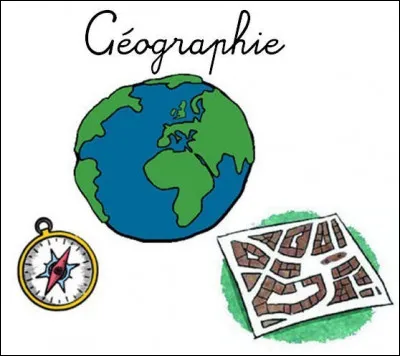 Géographie